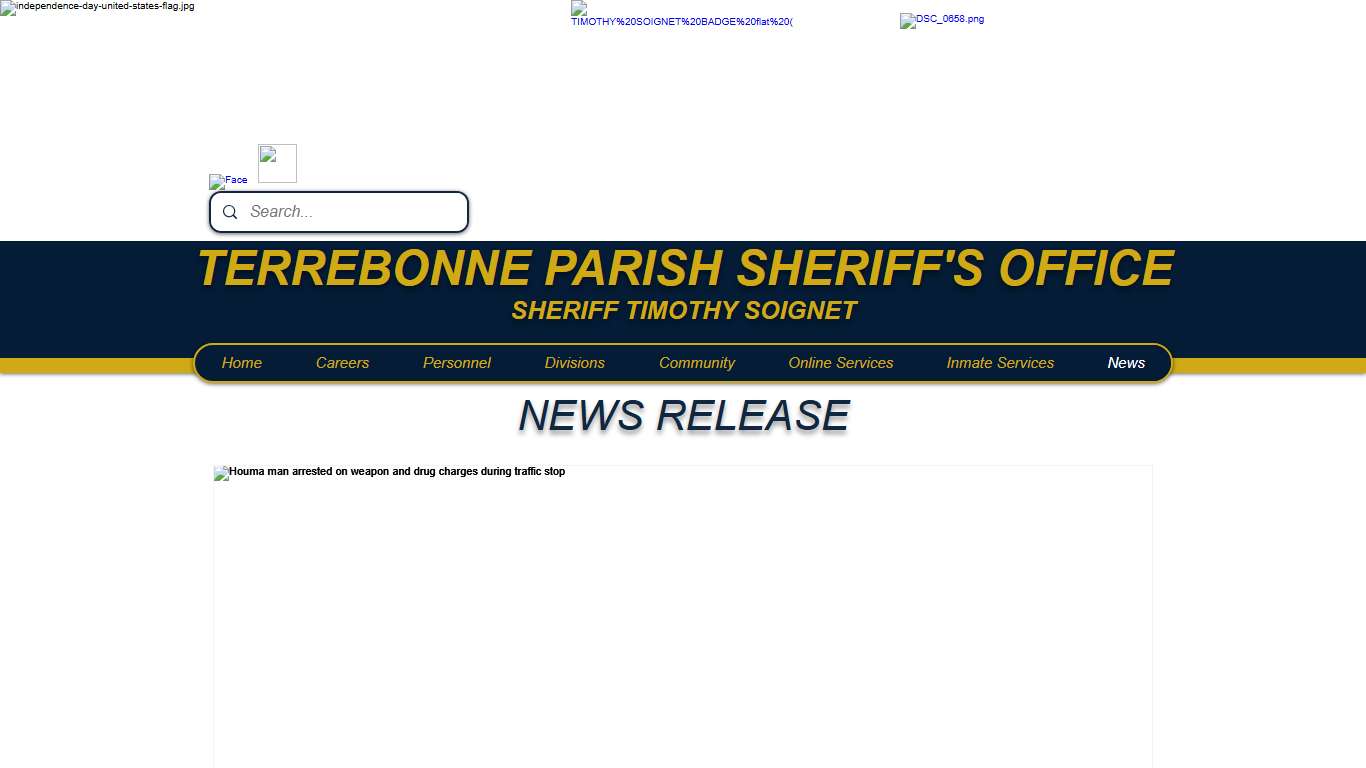 independence-day-united-states-flag.jpg

TIMOTHY%20SOIGNET%20BADGE%20flat%20(

DSC_0658.png

Face

Search...

TERREBONNE PARISH SHERIFF'S OFFICE
SHERIFF TIMOTHY SOIGNET

Home Careers Personnel Divisions Community Online Services Inmate Services News

NEWS RELEASE

Houma man arrested on weapon and drug charges during traffic stop